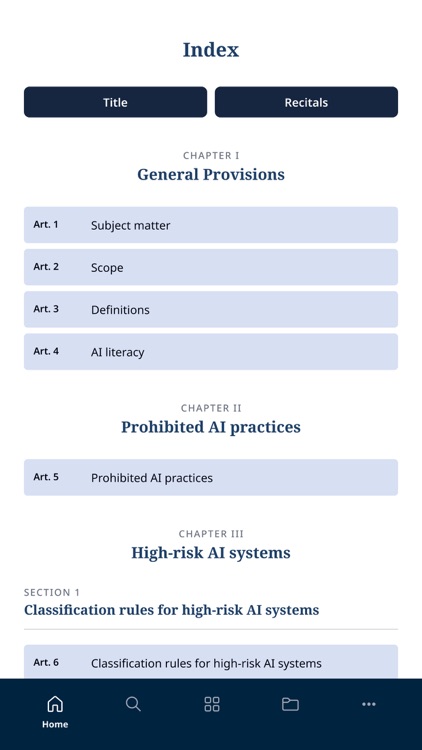 Index

Title

Recitals

CHAPTER I
General Provisions

Art. 1 Subject matter

Art. 2 Scope

Art. 3 Definitions

Art. 4 AI literacy

CHAPTER II
Prohibited AI practices

Art. 5 Prohibited AI practices

CHAPTER III
High-risk AI systems

SECTION 1
Classification rules for high-risk AI systems

Art. 6 Classification rules for high-risk AI systems

Home